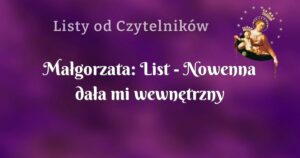 Listy od Czytelników

Małgorzata: List - Nowenna dała mi wewnętrzny